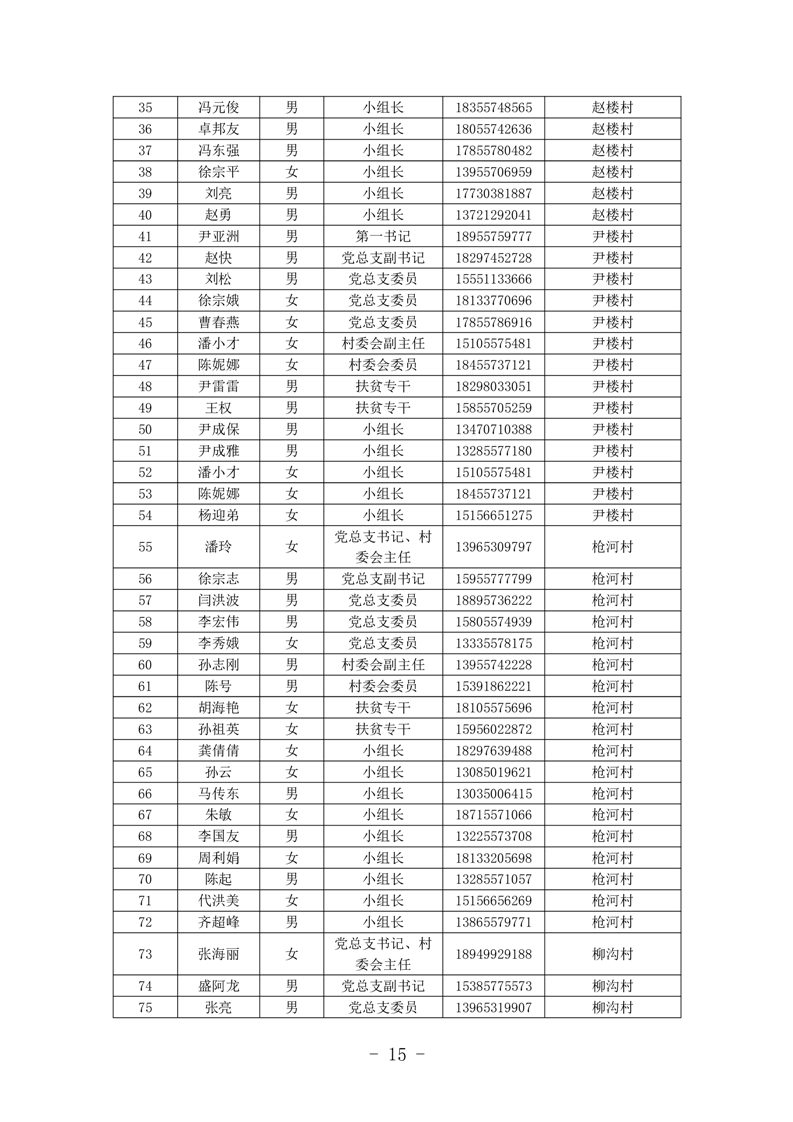 | 35 | 冯元俊 | 男 | 小组长 | 18355748565 | 赵楼村 |
|---|---|---|---|---|---|
| 36 | 卓邦友 | 男 | 小组长 | 18055742636 | 赵楼村 |
| 37 | 冯东强 | 男 | 小组长 | 17855780482 | 赵楼村 |
| 38 | 徐宗平 | 女 | 小组长 | 13955706959 | 赵楼村 |
| 39 | 刘亮 | 男 | 小组长 | 17730381887 | 赵楼村 |
| 40 | 赵勇 | 男 | 小组长 | 13721292041 | 赵楼村 |
| 41 | 尹亚洲 | 男 | 第一书记 | 18955759777 | 尹楼村 |
| 42 | 赵快 | 男 | 党总支副书记 | 18297452728 | 尹楼村 |
| 43 | 刘松 | 男 | 党总支委员 | 15551133666 | 尹楼村 |
| 44 | 徐宗娥 | 女 | 党总支委员 | 18133770696 | 尹楼村 |
| 45 | 曹春燕 | 女 | 党总支委员 | 17855786916 | 尹楼村 |
| 46 | 潘小才 | 女 | 村委会副主任 | 15105575481 | 尹楼村 |
| 47 | 陈妮娜 | 女 | 村委会委员 | 18455737121 | 尹楼村 |
| 48 | 尹雷雷 | 男 | 扶贫专干 | 18298033051 | 尹楼村 |
| 49 | 王权 | 男 | 扶贫专干 | 15855705259 | 尹楼村 |
| 50 | 尹成保 | 男 | 小组长 | 13470710388 | 尹楼村 |
| 51 | 尹成雅 | 男 | 小组长 | 13285577180 | 尹楼村 |
| 52 | 潘小才 | 女 | 小组长 | 15105575481 | 尹楼村 |
| 53 | 陈妮娜 | 女 | 小组长 | 18455737121 | 尹楼村 |
| 54 | 杨迎弟 | 女 | 小组长 | 15156651275 | 尹楼村 |
| 55 | 潘玲 | 女 | 党总支书记、村委会主任 | 13965309797 | 枪河村 |
| 56 | 徐宗志 | 男 | 党总支副书记 | 15955777799 | 枪河村 |
| 57 | 闫洪波 | 男 | 党总支委员 | 18895736222 | 枪河村 |
| 58 | 李宏伟 | 男 | 党总支委员 | 15805574939 | 枪河村 |
| 59 | 李秀娥 | 女 | 党总支委员 | 13335578175 | 枪河村 |
| 60 | 孙志刚 | 男 | 村委会副主任 | 13955742228 | 枪河村 |
| 61 | 陈号 | 男 | 村委会委员 | 15391862221 | 枪河村 |
| 62 | 胡海艳 | 女 | 扶贫专干 | 18105575696 | 枪河村 |
| 63 | 孙祖英 | 女 | 扶贫专干 | 15956022872 | 枪河村 |
| 64 | 龚倩倩 | 女 | 小组长 | 18297639488 | 枪河村 |
| 65 | 孙云 | 女 | 小组长 | 13085019621 | 枪河村 |
| 66 | 马传东 | 男 | 小组长 | 13035006415 | 枪河村 |
| 67 | 朱敏 | 女 | 小组长 | 18715571066 | 枪河村 |
| 68 | 李国友 | 男 | 小组长 | 13225573708 | 枪河村 |
| 69 | 周利娟 | 女 | 小组长 | 18133205698 | 枪河村 |
| 70 | 陈起 | 男 | 小组长 | 13285571057 | 枪河村 |
| 71 | 代洪美 | 女 | 小组长 | 15156656269 | 枪河村 |
| 72 | 齐超峰 | 男 | 小组长 | 13865579771 | 枪河村 |
| 73 | 张海丽 | 女 | 党总支书记、村委会主任 | 18949929188 | 柳沟村 |
| 74 | 盛阿龙 | 男 | 党总支副书记 | 15385775573 | 柳沟村 |
| 75 | 张亮 | 男 | 党总支委员 | 13965319907 | 柳沟村 |

- 15 -